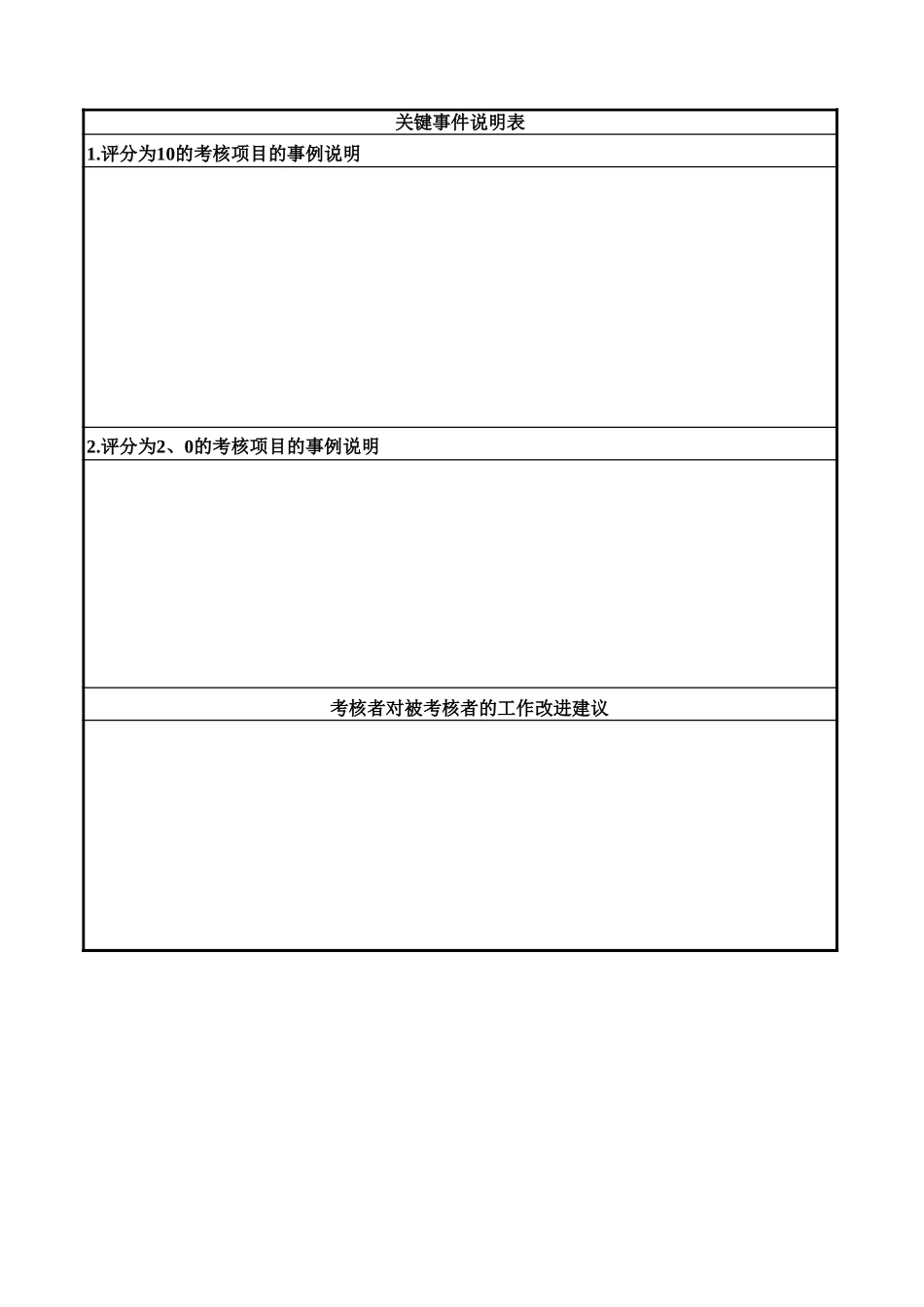 关键事件说明表

1.评分为10的考核项目的事例说明

2.评分为2、0的考核项目的事例说明

考核者对被考核者的工作改进建议